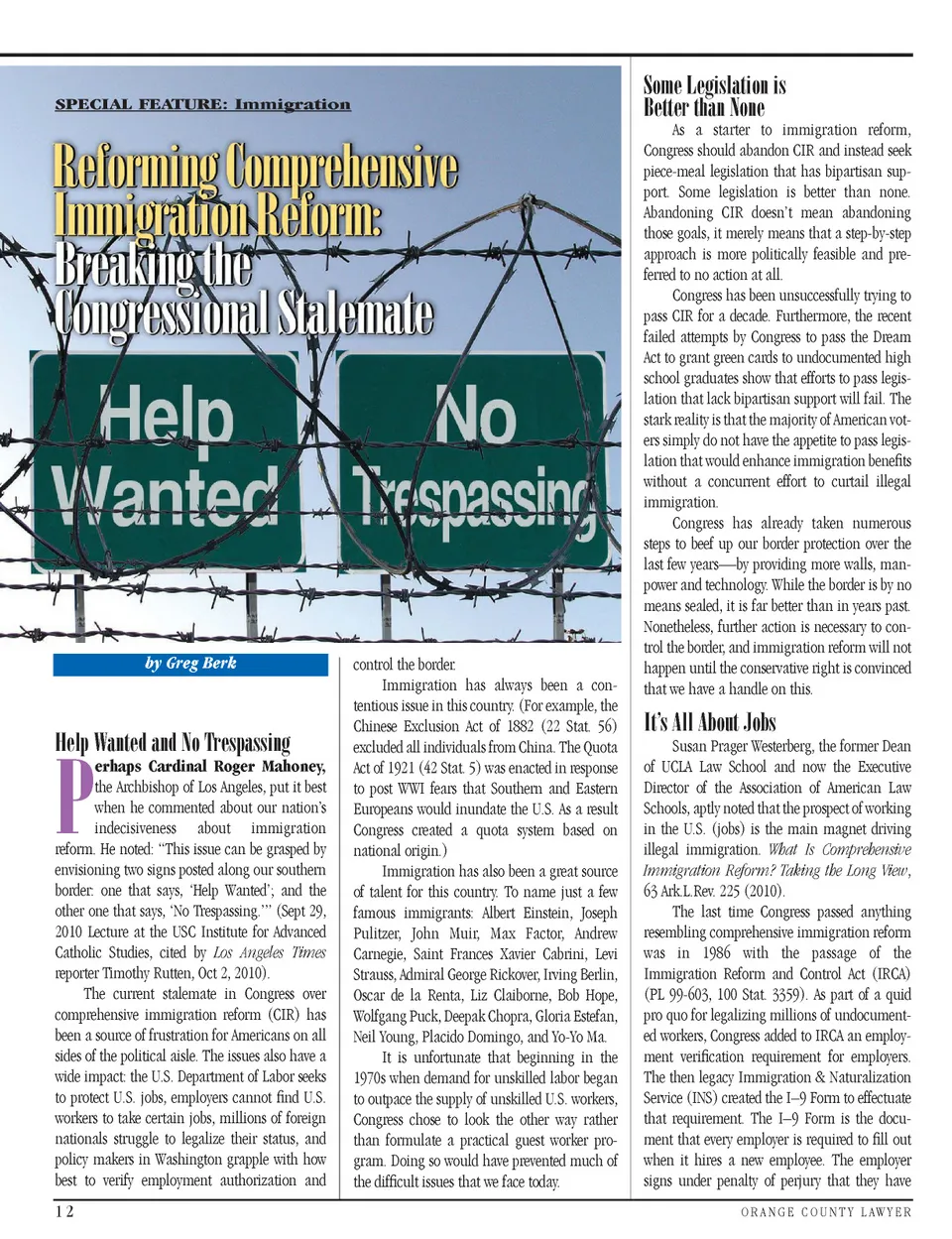 SPECIAL FEATURE: Immigration

Reforming Comprehensive Immigration Reform: Breaking the Congressional Stalemate

Help Wanted

No Trespassing

by Greg Berk

Help Wanted and No Trespassing

Perhaps Cardinal Roger Mahoney, the Archbishop of Los Angeles, put it best when he commented about our nation's indecisiveness about immigration reform. He noted: "This issue can be grasped by envisioning two signs posted along our southern border: one that says, 'Help Wanted'; and the other one that says, 'No Trespassing.'" (Sept 29, 2010 Lecture at the USC Institute for Advanced Catholic Studies, cited by Los Angeles Times reporter Timothy Rutten, Oct 2, 2010).

The current stalemate in Congress over comprehensive immigration reform (CIR) has been a source of frustration for Americans on all sides of the political aisle. The issues also have a wide impact: the U.S. Department of Labor seeks to protect U.S. jobs, employers cannot find U.S. workers to take certain jobs, millions of foreign nationals struggle to legalize their status, and policy makers in Washington grapple with how best to verify employment authorization and control the border.

Immigration has always been a contentious issue in this country. (For example, the Chinese Exclusion Act of 1882 (22 Stat. 56) excluded all individuals from China. The Quota Act of 1921 (42 Stat. 5) was enacted in response to post WWI fears that Southern and Eastern Europeans would inundate the U.S. As a result Congress created a quota system based on national origin.)

Immigration has also been a great source of talent for this country. To name just a few famous immigrants: Albert Einstein, Joseph Pulitzer, John Muir, Max Factor, Andrew Carnegie, Saint Frances Xavier Cabrini, Levi Strauss, Admiral George Rickover, Irving Berlin, Oscar de la Renta, Liz Claiborne, Bob Hope, Wolfgang Puck, Deepak Chopra, Gloria Estefan, Neil Young, Placido Domingo, and Yo-Yo Ma.

It is unfortunate that beginning in the 1970s when demand for unskilled labor began to outpace the supply of unskilled U.S. workers, Congress chose to look the other way rather than formulate a practical guest worker program. Doing so would have prevented much of the difficult issues that we face today.

Some Legislation is Better than None

As a starter to immigration reform, Congress should abandon CIR and instead seek piece-meal legislation that has bipartisan support. Some legislation is better than none. Abandoning CIR doesn't mean abandoning those goals, it merely means that a step-by-step approach is more politically feasible and preferred to no action at all.

Congress has been unsuccessfully trying to pass CIR for a decade. Furthermore, the recent failed attempts by Congress to pass the Dream Act to grant green cards to undocumented high school graduates show that efforts to pass legislation that lack bipartisan support will fail. The stark reality is that the majority of American voters simply do not have the appetite to pass legislation that would enhance immigration benefits without a concurrent effort to curtail illegal immigration.

Congress has already taken numerous steps to beef up our border protection over the last few years—by providing more walls, manpower and technology. While the border is by no means sealed, it is far better than in years past. Nonetheless, further action is necessary to control the border, and immigration reform will not happen until the conservative right is convinced that we have a handle on this.

It's All About Jobs

Susan Prager Westerberg, the former Dean of UCLA Law School and now the Executive Director of the Association of American Law Schools, aptly noted that the prospect of working in the U.S. (jobs) is the main magnet driving illegal immigration. What Is Comprehensive Immigration Reform? Taking the Long View, 63 Ark.L.Rev. 225 (2010).

The last time Congress passed anything resembling comprehensive immigration reform was in 1986 with the passage of the Immigration Reform and Control Act (IRCA) (PL 99-603, 100 Stat. 3359). As part of a quid pro quo for legalizing millions of undocumented workers, Congress added to IRCA an employment verification requirement for employers. The then legacy Immigration & Naturalization Service (INS) created the I–9 Form to effectuate that requirement. The I–9 Form is the document that every employer is required to fill out when it hires a new employee. The employer signs under penalty of perjury that they have

12

ORANGE COUNTY LAWYER